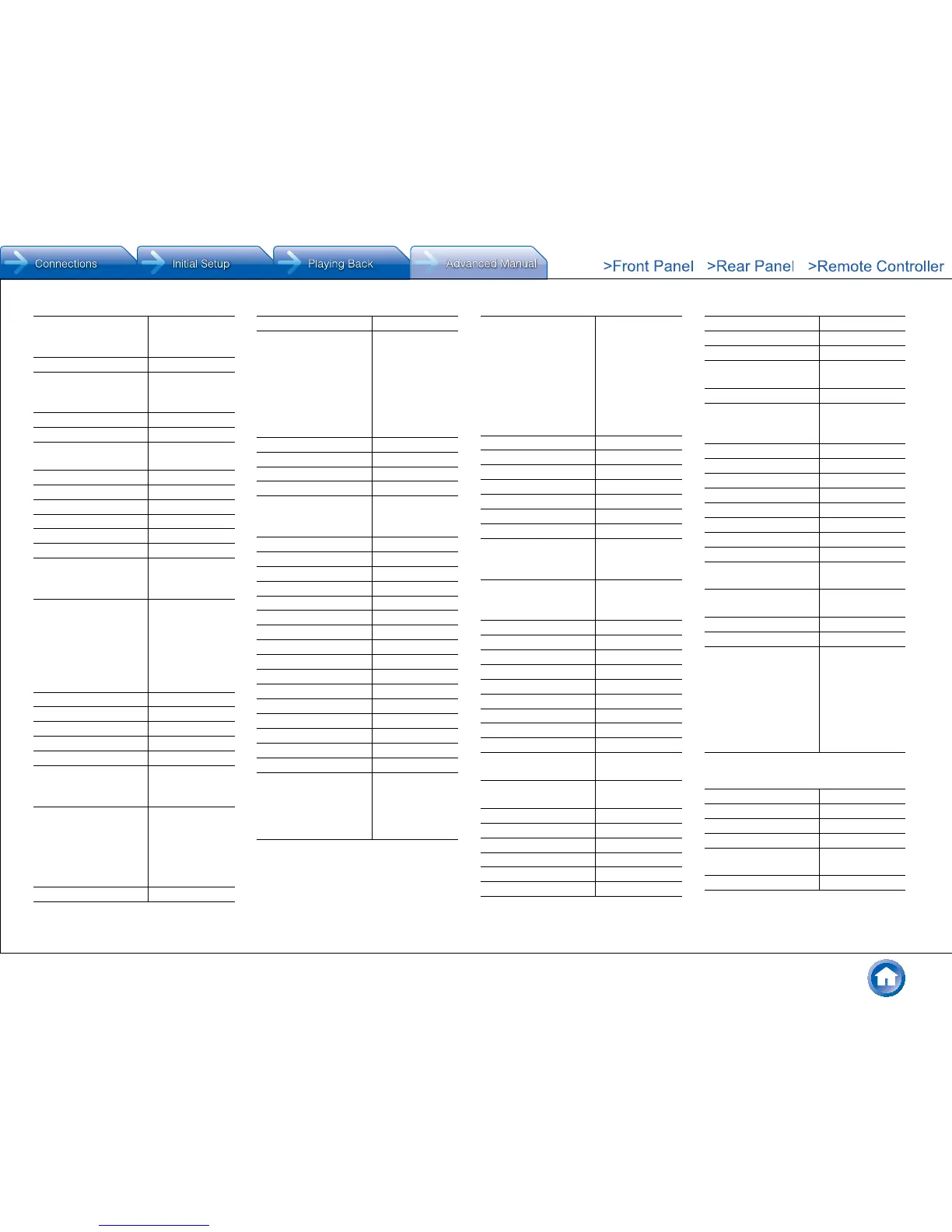 Connections
Initial Setup
Playing Back
Advanced Manual
>Front Panel >Rear Panel >Remote Controller